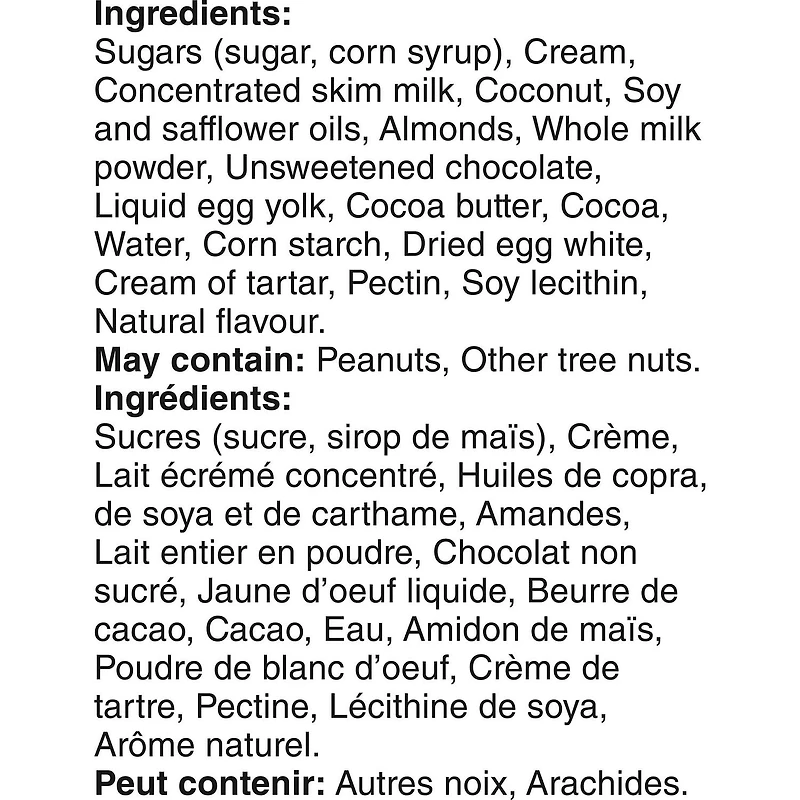 **Ingredients:**
Sugars (sugar, corn syrup), Cream, Concentrated skim milk, Coconut, Soy and safflower oils, Almonds, Whole milk powder, Unsweetened chocolate, Liquid egg yolk, Cocoa butter, Cocoa, Water, Corn starch, Dried egg white, Cream of tartar, Pectin, Soy lecithin, Natural flavour.
**May contain:** Peanuts, Other tree nuts.
**Ingrédients:**
Sucres (sucre, sirop de maïs), Crème, Lait écrémé concentré, Huiles de copra, de soya et de carthame, Amandes, Lait entier en poudre, Chocolat non sucré, Jaune d'oeuf liquide, Beurre de cacao, Cacao, Eau, Amidon de maïs, Poudre de blanc d'oeuf, Crème de tartre, Pectine, Lécithine de soya, Arôme naturel.
**Peut contenir:** Autres noix, Arachides.